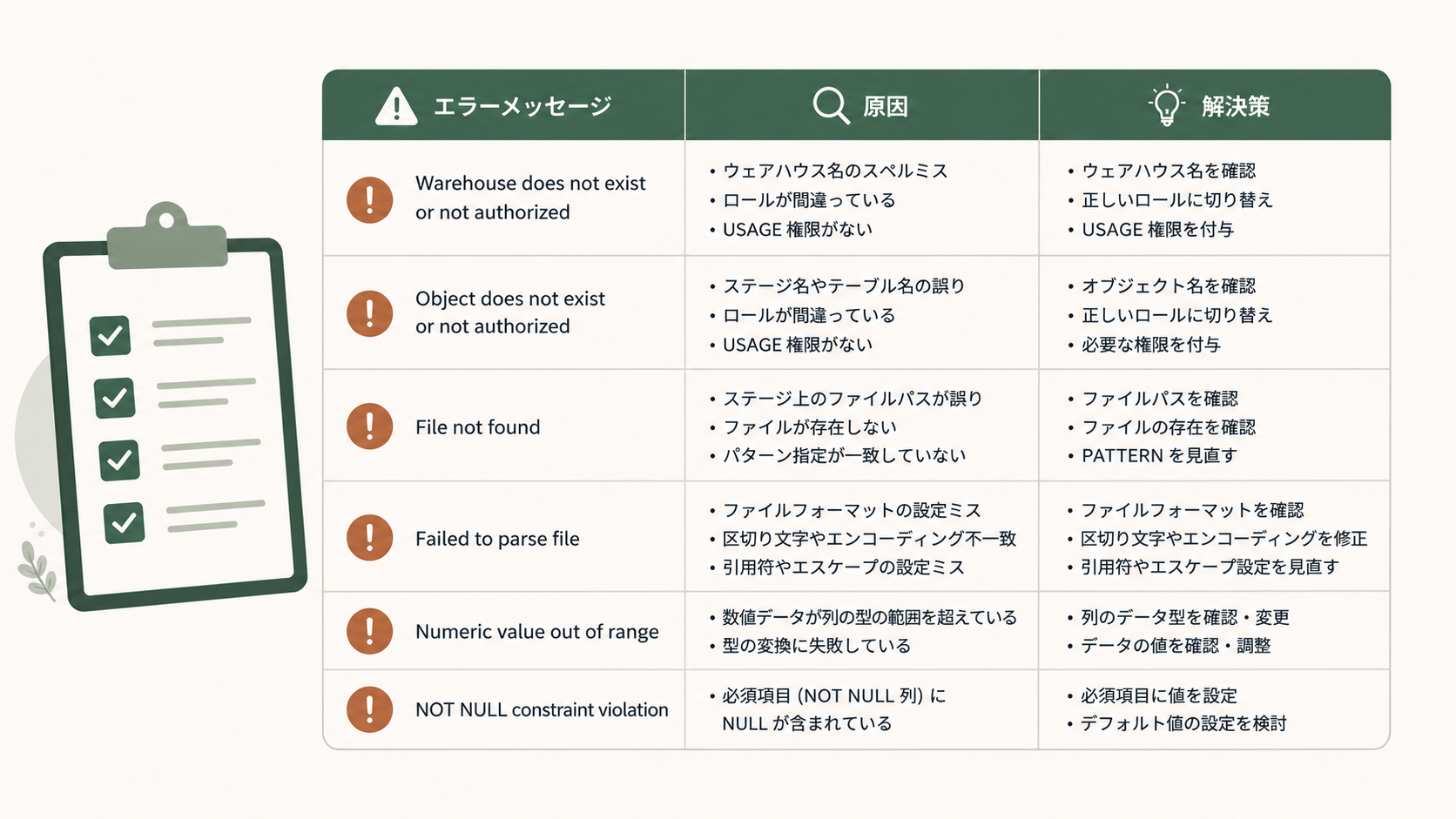 | エラーメッセージ | 原因 | 解決策 |
|---|---|---|
| Warehouse does not exist or not authorized | • ウェアハウス名のスペルミス • ロールが間違っている • USAGE 権限がない | • ウェアハウス名を確認 • 正しいロールに切り替え • USAGE 権限を付与 |
| Object does not exist or not authorized | • ステージ名やテーブル名の誤り • ロールが間違っている • USAGE 権限がない | • オブジェクト名を確認 • 正しいロールに切り替え • 必要な権限を付与 |
| File not found | • ステージ上のファイルパスが誤り • ファイルが存在しない • パターン指定が一致していない | • ファイルパスを確認 • ファイルの存在を確認 • PATTERN を見直す |
| Failed to parse file | • ファイルフォーマットの設定ミス • 区切り文字やエンコーディング不一致 • 引用符やエスケープの設定ミス | • ファイルフォーマットを確認 • 区切り文字やエンコーディングを修正 • 引用符やエスケープ設定を見直す |
| Numeric value out of range | • 数値データが列の型の範囲を超えている • 型の変換に失敗している | • 列のデータ型を確認・変更 • データの値を確認・調整 |
| NOT NULL constraint violation | • 必須項目 (NOT NULL 列) に NULL が含まれている | • 必須項目に値を設定 • デフォルト値の設定を検討 |